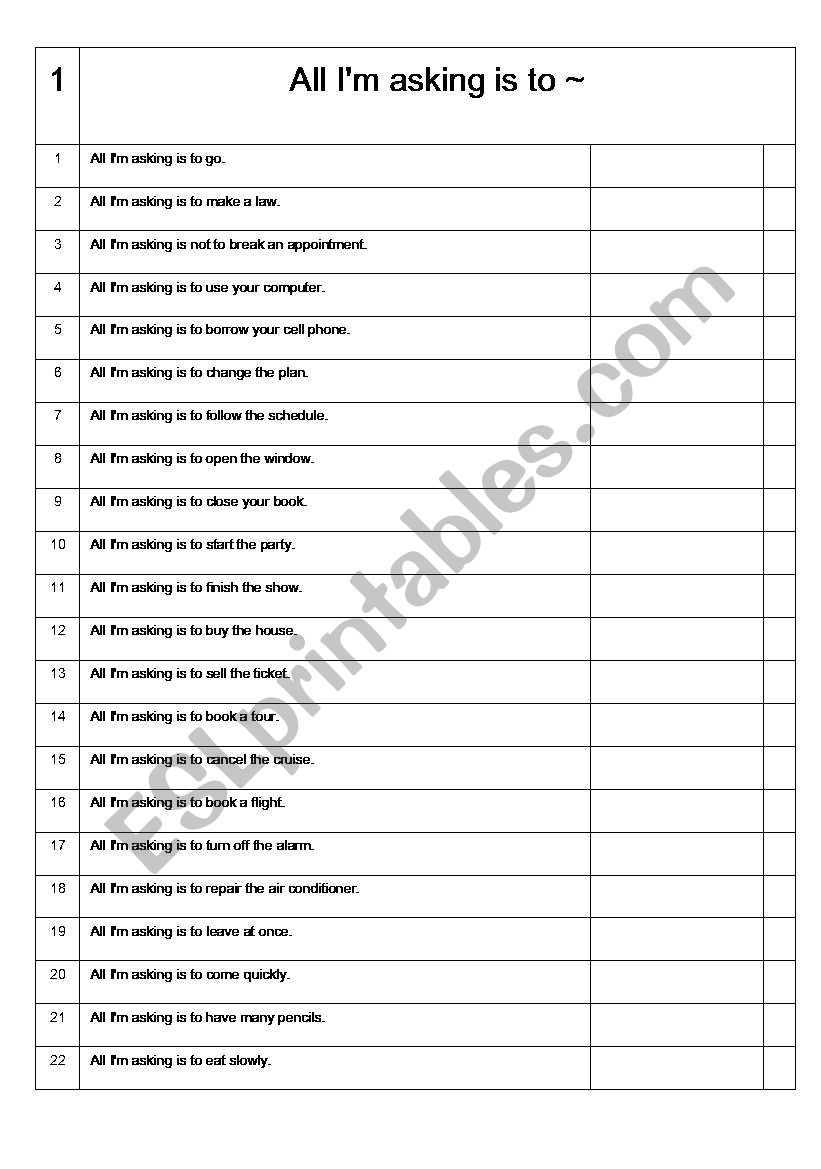 | 1 | All I'm asking is to ~ | | |
|---|---|---|---|
| 1 | All I'm asking is to go. | | |
| 2 | All I'm asking is to make a law. | | |
| 3 | All I'm asking is not to break an appointment. | | |
| 4 | All I'm asking is to use your computer. | | |
| 5 | All I'm asking is to borrow your cell phone. | | |
| 6 | All I'm asking is to change the plan. | | |
| 7 | All I'm asking is to follow the schedule. | | |
| 8 | All I'm asking is to open the window. | | |
| 9 | All I'm asking is to close your book. | | |
| 10 | All I'm asking is to start the party. | | |
| 11 | All I'm asking is to finish the show. | | |
| 12 | All I'm asking is to buy the house. | | |
| 13 | All I'm asking is to sell the ticket. | | |
| 14 | All I'm asking is to book a tour. | | |
| 15 | All I'm asking is to cancel the cruise. | | |
| 16 | All I'm asking is to book a flight. | | |
| 17 | All I'm asking is to turn off the alarm. | | |
| 18 | All I'm asking is to repair the air conditioner. | | |
| 19 | All I'm asking is to leave at once. | | |
| 20 | All I'm asking is to come quickly. | | |
| 21 | All I'm asking is to have many pencils. | | |
| 22 | All I'm asking is to eat slowly. | | |

ESLprintables.com